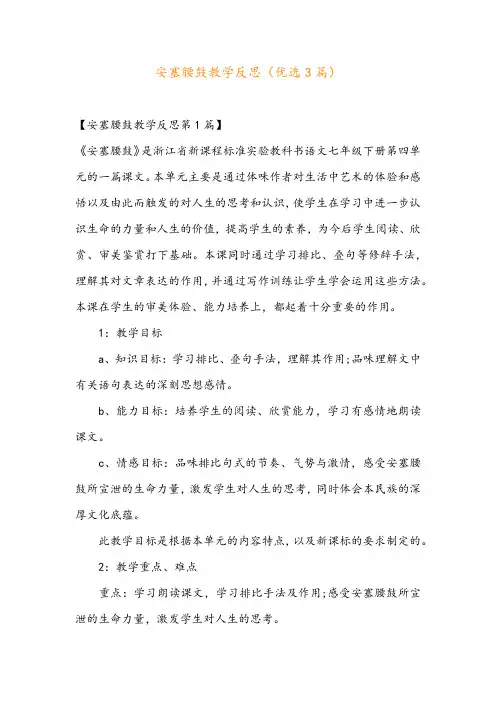 安塞腰鼓教学反思（优选3篇）

【安塞腰鼓教学反思第1篇】

《安塞腰鼓》是浙江省新课程标准实验教科书语文七年级下册第四单元的一篇课文。本单元主要是通过体味作者对生活中艺术的体验和感悟以及由此而触发的对人生的思考和认识，使学生在学习中进一步认识生命的力量和人生的价值，提高学生的素养，为今后学生阅读、欣赏、审美鉴赏打下基础。本课同时通过学习排比、叠句等修辞手法，理解其对文章表达的作用，并通过写作训练让学生学会运用这些方法。本课在学生的审美体验、能力培养上，都起着十分重要的作用。

1：教学目标

a、知识目标：学习排比、叠句手法，理解其作用；品味理解文中有关语句表达的深刻思想感情。

b、能力目标：培养学生的阅读、欣赏能力，学习有感情地朗读课文。

c、情感目标：品味排比句式的节奏、气势与激情，感受安塞腰鼓所宣泄的生命力量，激发学生对人生的思考，同时体会本民族的深厚文化底蕴。

此教学目标是根据本单元的内容特点，以及新课标的要求制定的。

2：教学重点、难点

重点：学习朗读课文，学习排比手法及作用；感受安塞腰鼓所宣泄的生命力量，激发学生对人生的思考。